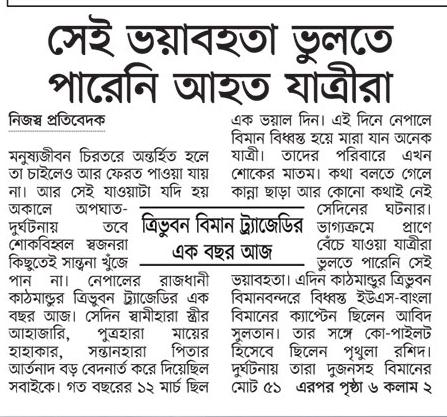 সেই ভয়াবহতা ভুলতে পারেনি আহত যাত্রীরা

নিজস্ব প্রতিবেদক

মনুষ্যজীবন চিরতরে অন্তর্হিত হলে তা চাইলেও আর ফেরত পাওয়া যায় না। আর সেই যাওয়াটা যদি হয় অকালে অপঘাত-দুর্ঘটনায় তবে শোকবিহ্বল স্বজনরা কিছুতেই সান্ত্বনা খুঁজে পান না। নেপালের রাজধানী কাঠমান্ডুর ত্রিভুবন ট্র্যাজেডির এক বছর আজ। সেদিন স্বামীহারা স্ত্রীর আহাজারি, পুত্রহারা মায়ের হাহাকার, সন্তানহারা পিতার আর্তনাদ বড় বেদনার্ত করে দিয়েছিল সবাইকে। গত বছরের ১২ মার্চ ছিল এক ভয়াল দিন। এই দিনে নেপালে বিমান বিধ্বস্ত হয়ে মারা যান অনেক যাত্রী। তাদের পরিবারে এখন শোকের মাতম। কথা বলতে গেলে কান্না ছাড়া আর কোনো কথাই নেই সেদিনের ঘটনার। ভাগ্যক্রমে প্রাণে বেঁচে যাওয়া যাত্রীরা ভুলতে পারেনি সেই ভয়াবহতা। এদিন কাঠমান্ডুর ত্রিভুবন বিমানবন্দরে বিধ্বস্ত ইউএস-বাংলা বিমানের ক্যাপ্টেন ছিলেন আবিদ সুলতান। তার সঙ্গে কো-পাইলট হিসেবে ছিলেন পৃথুলা রশিদ। দুর্ঘটনায় তারা দুজনসহ বিমানের মোট ৫১ এরপর পৃষ্ঠা ৬ কলাম ২

ত্রিভুবন বিমান ট্র্যাজেডির এক বছর আজ